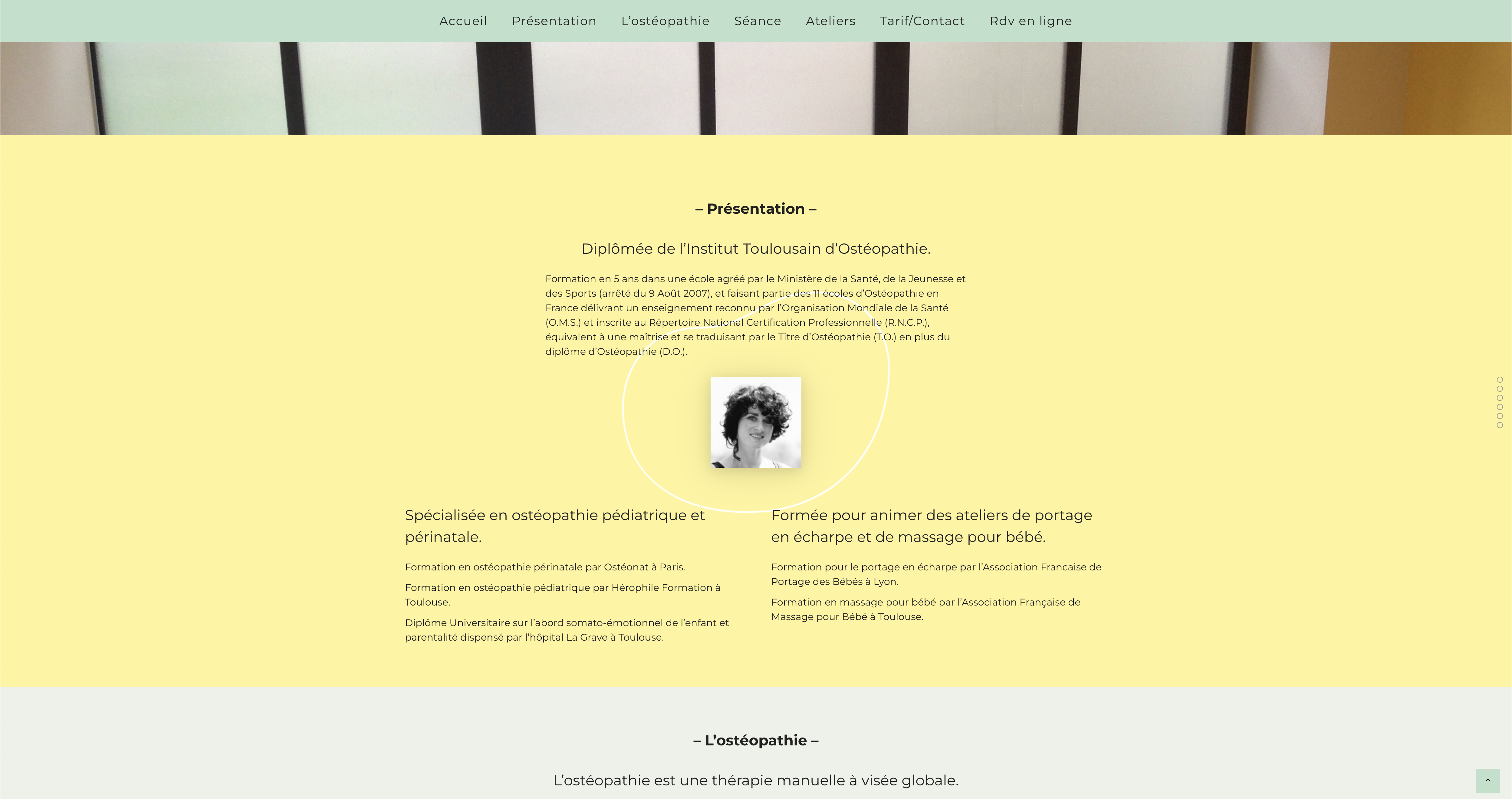 Accueil Présentation L'ostéopathie Séance Ateliers Tarif/Contact Rdv en ligne

– Présentation –

Diplômée de l'Institut Toulousain d'Ostéopathie.

Formation en 5 ans dans une école agréé par le Ministère de la Santé, de la Jeunesse et des Sports (arrêté du 9 Août 2007), et faisant partie des 11 écoles d'Ostéopathie en France délivrant un enseignement reconnu par l'Organisation Mondiale de la Santé (O.M.S.) et inscrite au Répertoire National Certification Professionnelle (R.N.C.P.), équivalent à une maîtrise et se traduisant par le Titre d'Ostéopathie (T.O.) en plus du diplôme d'Ostéopathie (D.O.).

Spécialisée en ostéopathie pédiatrique et périnatale.

Formation en ostéopathie périnatale par Ostéonat à Paris.

Formation en ostéopathie pédiatrique par Hérophile Formation à Toulouse.

Diplôme Universitaire sur l'abord somato-émotionnel de l'enfant et parentalité dispensé par l'hôpital La Grave à Toulouse.

Formée pour animer des ateliers de portage en écharpe et de massage pour bébé.

Formation pour le portage en écharpe par l'Association Francaise de Portage des Bébés à Lyon.

Formation en massage pour bébé par l'Association Française de Massage pour Bébé à Toulouse.

– L'ostéopathie –

L'ostéopathie est une thérapie manuelle à visée globale.